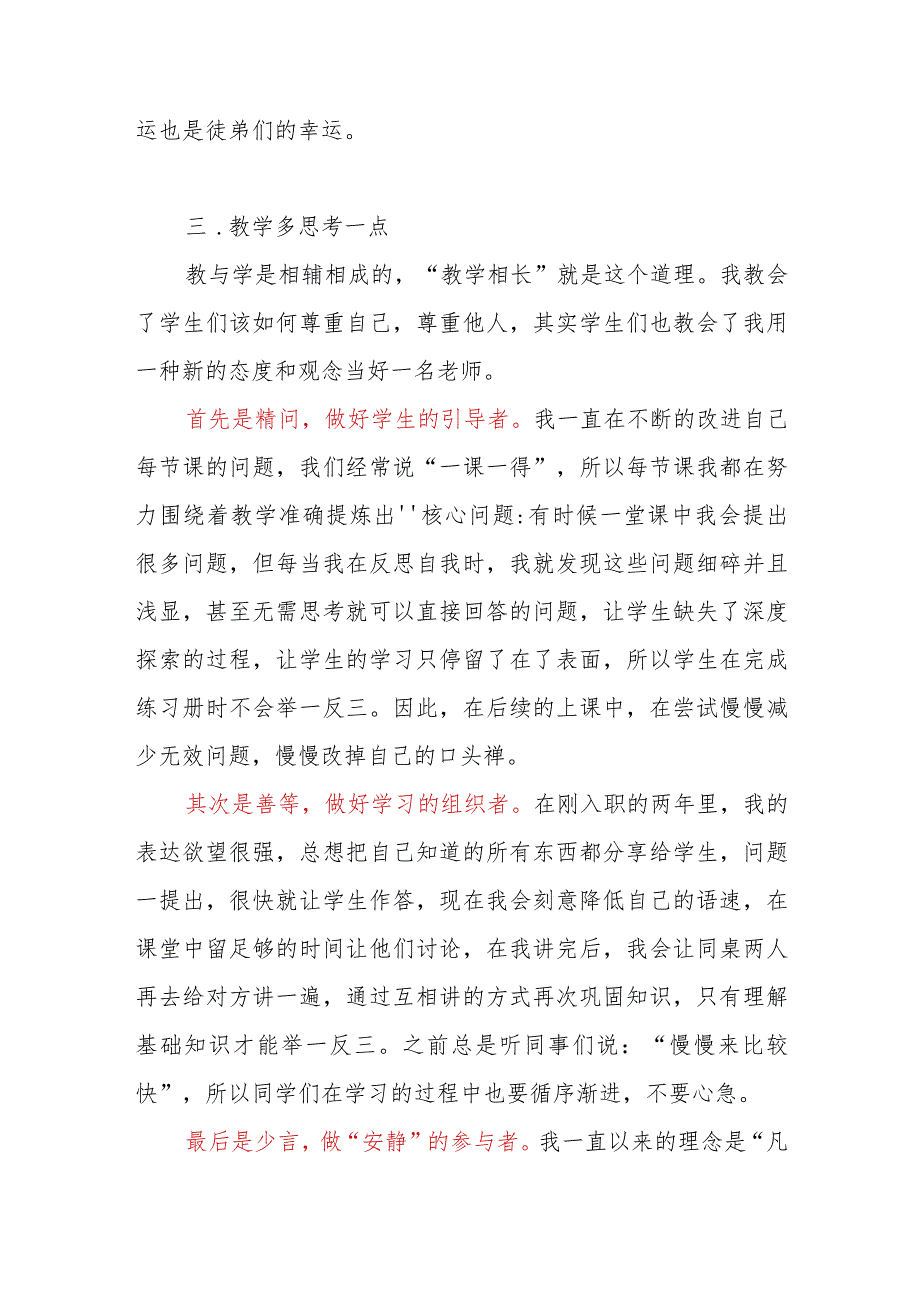 运也是徒弟们的幸运。

三．教学多思考一点

教与学是相辅相成的，“教学相长”就是这个道理。我教会了学生们该如何尊重自己，尊重他人，其实学生们也教会了我用一种新的态度和观念当好一名老师。

首先是精问，做好学生的引导者。我一直在不断的改进自己每节课的问题，我们经常说“一课一得”，所以每节课我都在努力围绕着教学准确提炼出''核心问题:有时候一堂课中我会提出很多问题，但每当我在反思自我时，我就发现这些问题细碎并且浅显，甚至无需思考就可以直接回答的问题，让学生缺失了深度探索的过程，让学生的学习只停留了在了表面，所以学生在完成练习册时不会举一反三。因此，在后续的上课中，在尝试慢慢减少无效问题，慢慢改掉自己的口头禅。

其次是善等，做好学习的组织者。在刚入职的两年里，我的表达欲望很强，总想把自己知道的所有东西都分享给学生，问题一提出，很快就让学生作答，现在我会刻意降低自己的语速，在课堂中留足够的时间让他们讨论，在我讲完后，我会让同桌两人再去给对方讲一遍，通过互相讲的方式再次巩固知识，只有理解基础知识才能举一反三。之前总是听同事们说：“慢慢来比较快”，所以同学们在学习的过程中也要循序渐进，不要心急。

最后是少言，做“安静”的参与者。我一直以来的理念是“凡